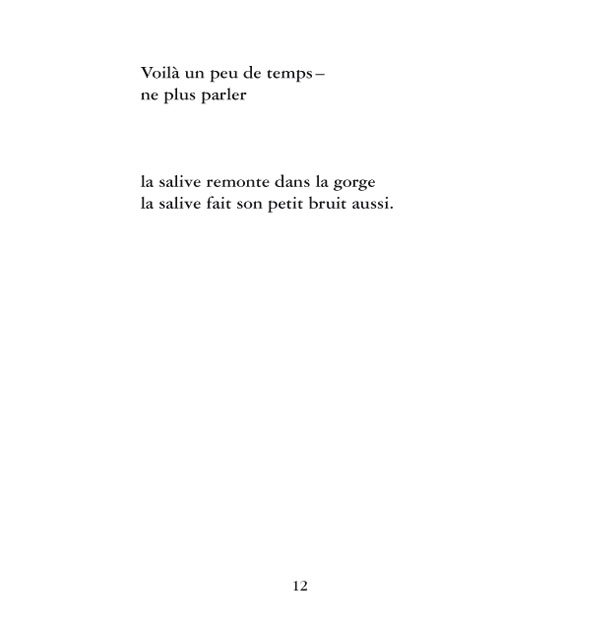 Voilà un peu de temps –
ne plus parler

la salive remonte dans la gorge
la salive fait son petit bruit aussi.

12